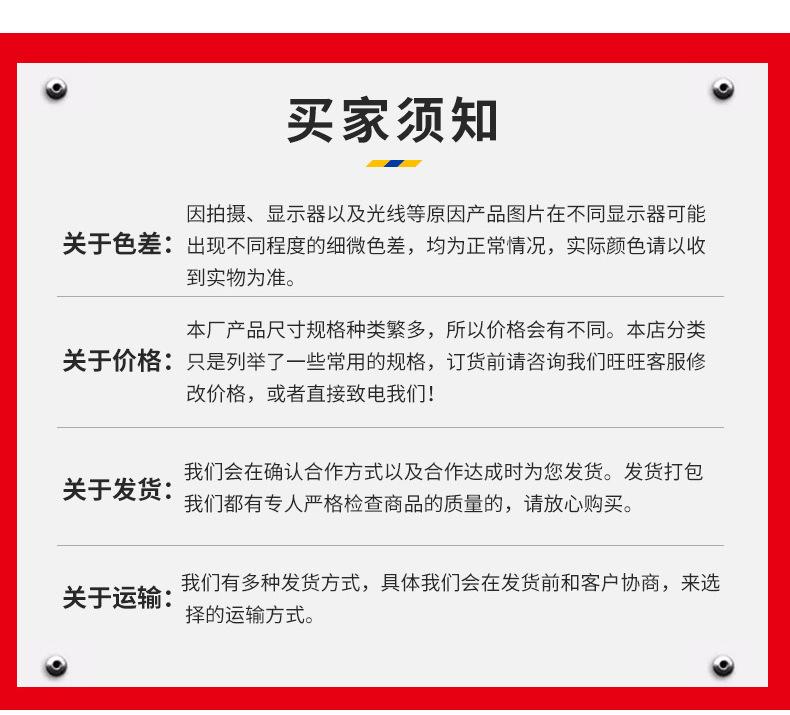 买家须知

关于色差：因拍摄、显示器以及光线等原因产品图片在不同显示器可能出现不同程度的细微色差，均为正常情况，实际颜色请以收到实物为准。

关于价格：本厂产品尺寸规格种类繁多，所以价格会有不同。本店分类只是列举了一些常用的规格，订货前请咨询我们旺旺客服修改价格，或者直接致电我们!

关于发货：我们会在确认合作方式以及合作达成时为您发货。发货打包我们都有专人严格检查商品的质量的，请放心购买。

关于运输：我们有多种发货方式，具体我们会在发货前和客户协商，来选择的运输方式。